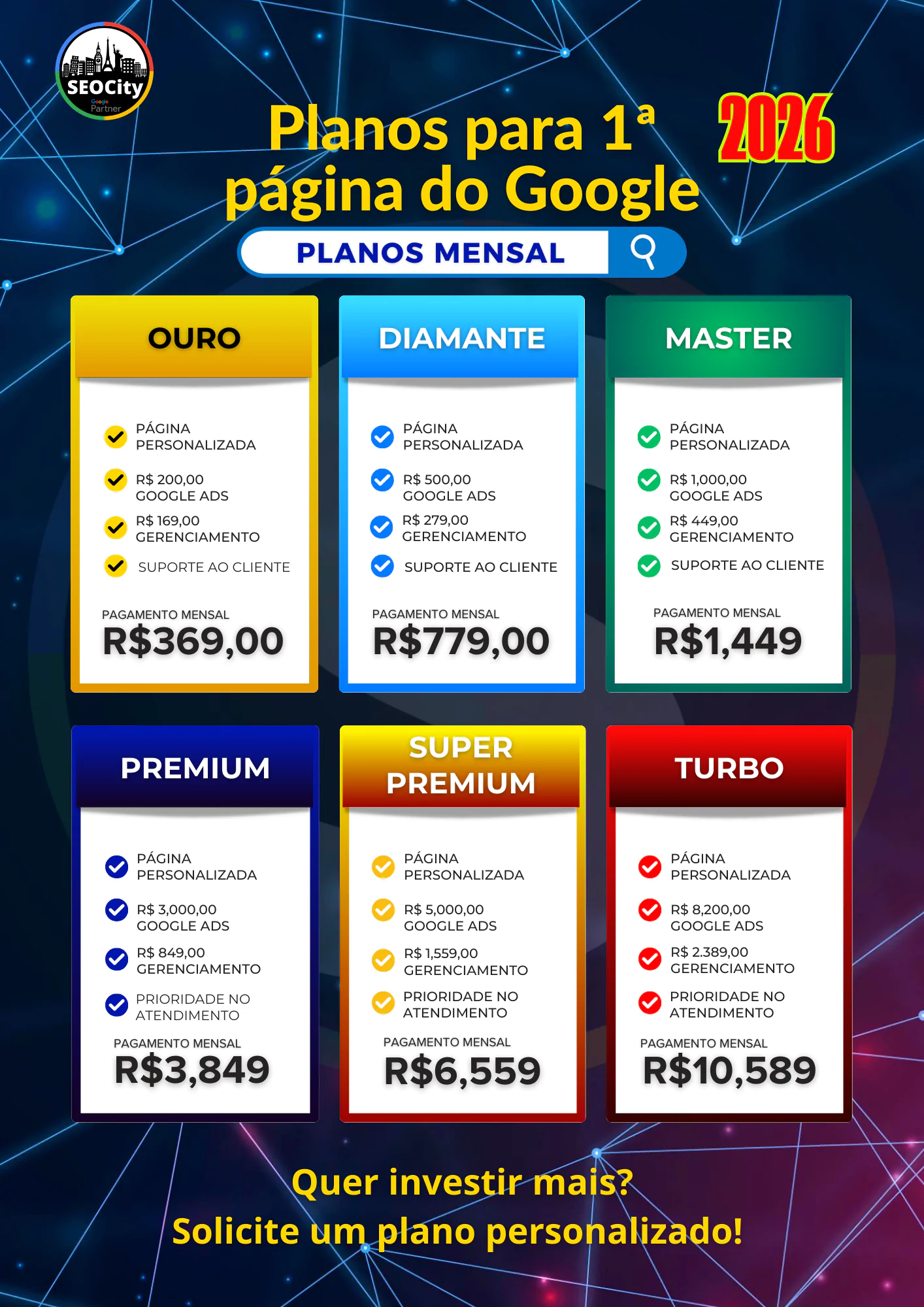 SEOCity
Google
Partner

Planos para 1ª página do Google

2026

PLANOS MENSAL

OURO

PÁGINA PERSONALIZADA

R$ 200,00 GOOGLE ADS

R$ 169,00 GERENCIAMENTO

SUPORTE AO CLIENTE

PAGAMENTO MENSAL
R$369,00

DIAMANTE

PÁGINA PERSONALIZADA

R$ 500,00 GOOGLE ADS

R$ 279,00 GERENCIAMENTO

SUPORTE AO CLIENTE

PAGAMENTO MENSAL
R$779,00

MASTER

PÁGINA PERSONALIZADA

R$ 1,000,00 GOOGLE ADS

R$ 449,00 GERENCIAMENTO

SUPORTE AO CLIENTE

PAGAMENTO MENSAL
R$1,449

PREMIUM

PÁGINA PERSONALIZADA

R$ 3,000,00 GOOGLE ADS

R$ 849,00 GERENCIAMENTO

PRIORIDADE NO ATENDIMENTO

PAGAMENTO MENSAL
R$3,849

SUPER PREMIUM

PÁGINA PERSONALIZADA

R$ 5,000,00 GOOGLE ADS

R$ 1,559,00 GERENCIAMENTO

PRIORIDADE NO ATENDIMENTO

PAGAMENTO MENSAL
R$6,559

TURBO

PÁGINA PERSONALIZADA

R$ 8,200,00 GOOGLE ADS

R$ 2.389,00 GERENCIAMENTO

PRIORIDADE NO ATENDIMENTO

PAGAMENTO MENSAL
R$10,589

Quer investir mais?
Solicite um plano personalizado!